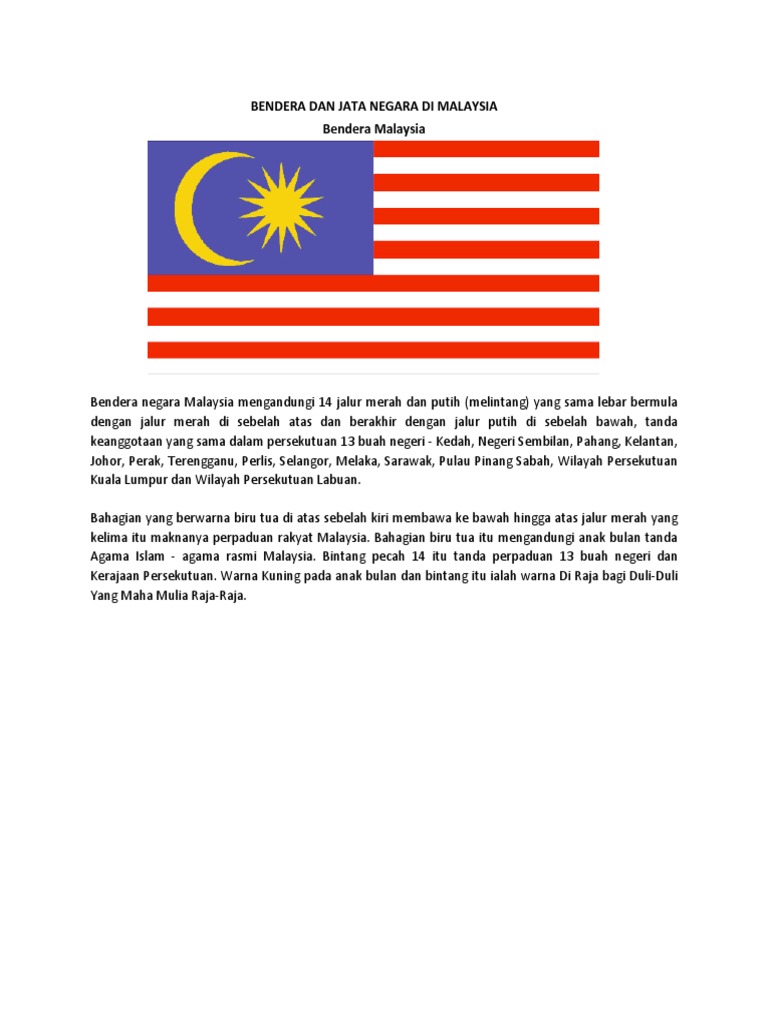 BENDERA DAN JATA NEGARA DI MALAYSIA

Bendera Malaysia

Bendera negara Malaysia mengandungi 14 jalur merah dan putih (melintang) yang sama lebar bermula dengan jalur merah di sebelah atas dan berakhir dengan jalur putih di sebelah bawah, tanda keanggotaan yang sama dalam persekutuan 13 buah negeri - Kedah, Negeri Sembilan, Pahang, Kelantan, Johor, Perak, Terengganu, Perlis, Selangor, Melaka, Sarawak, Pulau Pinang Sabah, Wilayah Persekutuan Kuala Lumpur dan Wilayah Persekutuan Labuan.

Bahagian yang berwarna biru tua di atas sebelah kiri membawa ke bawah hingga atas jalur merah yang kelima itu maknanya perpaduan rakyat Malaysia. Bahagian biru tua itu mengandungi anak bulan tanda Agama Islam - agama rasmi Malaysia. Bintang pecah 14 itu tanda perpaduan 13 buah negeri dan Kerajaan Persekutuan. Warna Kuning pada anak bulan dan bintang itu ialah warna Di Raja bagi Duli-Duli Yang Maha Mulia Raja-Raja.